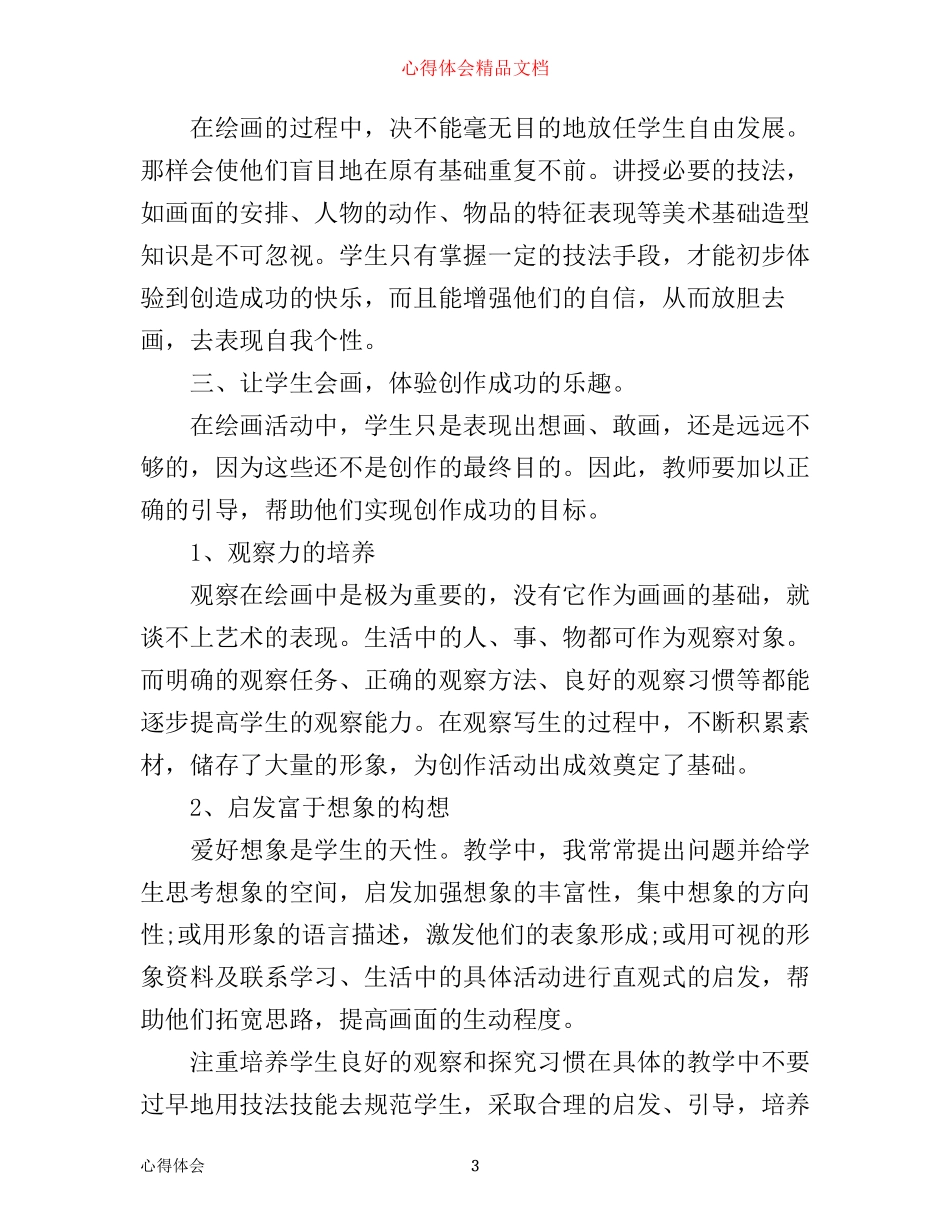 心得体会精品文档

在绘画的过程中，决不能毫无目的地放任学生自由发展。那样会使他们盲目地在原有基础重复不前。讲授必要的技法，如画面的安排、人物的动作、物品的特征表现等美术基础造型知识是不可忽视。学生只有掌握一定的技法手段，才能初步体验到创造成功的快乐，而且能增强他们的自信，从而放胆去画，去表现自我个性。

三、让学生会画，体验创作成功的乐趣。

在绘画活动中，学生只是表现出想画、敢画，还是远远不够的，因为这些还不是创作的最终目的。因此，教师要加以正确的引导，帮助他们实现创作成功的目标。

1、观察力的培养

观察在绘画中是极为重要的，没有它作为画画的基础，就谈不上艺术的表现。生活中的人、事、物都可作为观察对象。而明确的观察任务、正确的观察方法、良好的观察习惯等都能逐步提高学生的观察能力。在观察写生的过程中，不断积累素材，储存了大量的形象，为创作活动出成效奠定了基础。

2、启发富于想象的构想

爱好想象是学生的天性。教学中，我常常提出问题并给学生思考想象的空间，启发加强想象的丰富性，集中想象的方向性;或用形象的语言描述，激发他们的表象形成;或用可视的形象资料及联系学习、生活中的具体活动进行直观式的启发，帮助他们拓宽思路，提高画面的生动程度。

注重培养学生良好的观察和探究习惯在具体的教学中不要过早地用技法技能去规范学生，采取合理的启发、引导，培养

心得体会 3